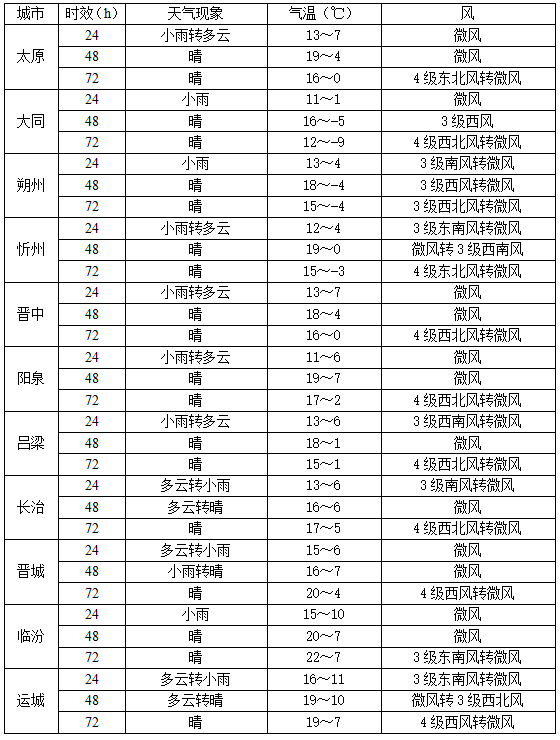 | 城市 | 时效（h） | 天气现象 | 气温（℃） | 风 |
|---|---|---|---|---|
| 太原 | 24 | 小雨转多云 | 13～7 | 微风 |
|  | 48 | 晴 | 19～4 | 微风 |
|  | 72 | 晴 | 16～0 | 4级东北风转微风 |
| 大同 | 24 | 小雨 | 11～1 | 微风 |
|  | 48 | 晴 | 16～-5 | 3级西风 |
|  | 72 | 晴 | 12～-9 | 4级西北风转微风 |
| 朔州 | 24 | 小雨 | 13～4 | 3级南风转微风 |
|  | 48 | 晴 | 18～-4 | 3级西风转微风 |
|  | 72 | 晴 | 15～-4 | 3级西北风转微风 |
| 忻州 | 24 | 小雨转多云 | 12～4 | 3级东南风转微风 |
|  | 48 | 晴 | 19～0 | 微风转3级西南风 |
|  | 72 | 晴 | 15～-3 | 4级东北风转微风 |
| 晋中 | 24 | 小雨转多云 | 13～7 | 微风 |
|  | 48 | 晴 | 18～4 | 微风 |
|  | 72 | 晴 | 16～0 | 4级西北风转微风 |
| 阳泉 | 24 | 小雨转多云 | 11～6 | 微风 |
|  | 48 | 晴 | 19～7 | 微风 |
|  | 72 | 晴 | 17～2 | 4级西北风转微风 |
| 吕梁 | 24 | 小雨转多云 | 13～6 | 3级西南风转微风 |
|  | 48 | 晴 | 18～1 | 微风 |
|  | 72 | 晴 | 15～1 | 4级西北风转微风 |
| 长治 | 24 | 多云转小雨 | 13～6 | 3级南风转微风 |
|  | 48 | 多云转晴 | 16～6 | 微风 |
|  | 72 | 晴 | 17～5 | 4级西北风转微风 |
| 晋城 | 24 | 多云转小雨 | 15～6 | 微风 |
|  | 48 | 小雨转晴 | 16～7 | 微风 |
|  | 72 | 晴 | 20～4 | 4级西风转微风 |
| 临汾 | 24 | 小雨 | 15～10 | 微风 |
|  | 48 | 晴 | 20～7 | 微风 |
|  | 72 | 晴 | 22～7 | 3级东南风转微风 |
| 运城 | 24 | 多云转小雨 | 16～11 | 3级东南风转微风 |
|  | 48 | 多云转晴 | 19～10 | 微风转3级西北风 |
|  | 72 | 晴 | 19～7 | 4级西风转微风 |